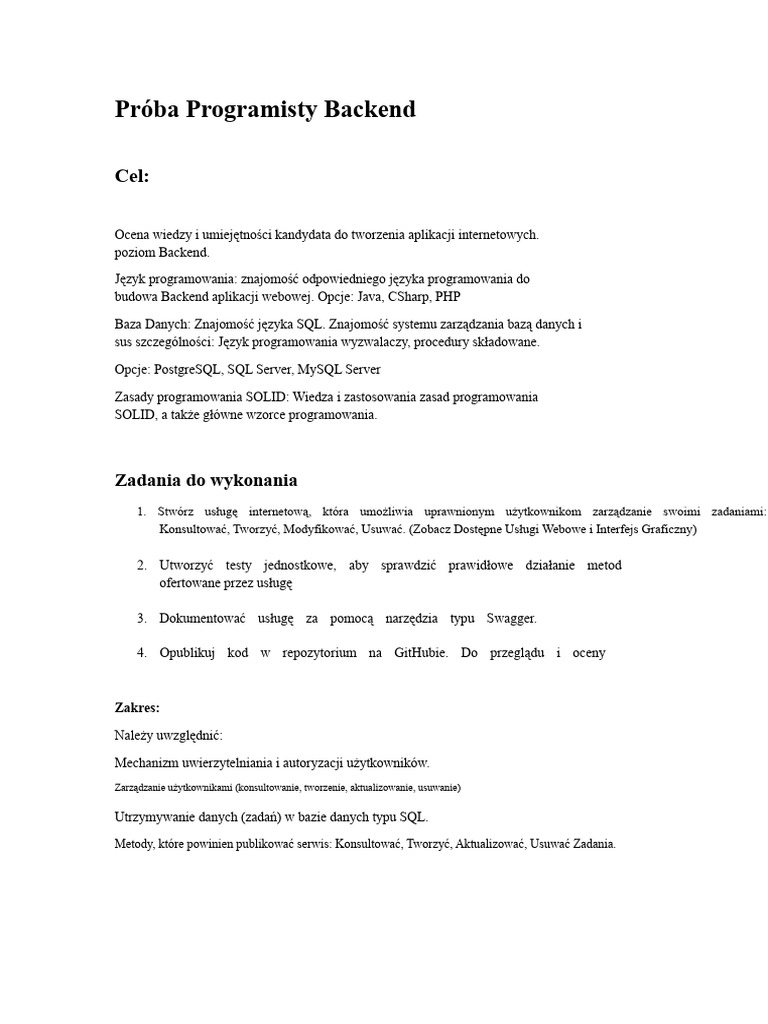 Próba Programisty Backend

Cel:

Ocena wiedzy i umiejętności kandydata do tworzenia aplikacji internetowych. poziom Backend.

Język programowania: znajomość odpowiedniego języka programowania do budowa Backend aplikacji webowej. Opcje: Java, CSharp, PHP

Baza Danych: Znajomość języka SQL. Znajomość systemu zarządzania bazą danych i sus szczególności: Język programowania wyzwalaczy, procedury składowane.

Opcje: PostgreSQL, SQL Server, MySQL Server

Zasady programowania SOLID: Wiedza i zastosowania zasad programowania SOLID, a także główne wzorce programowania.

Zadania do wykonania

1. Stwórz usługę internetową, która umożliwia uprawnionym użytkownikom zarządzanie swoimi zadaniami: Konsultować, Tworzyć, Modyfikować, Usuwać. (Zobacz Dostępne Usługi Webowe i Interfejs Graficzny)

2. Utworzyć testy jednostkowe, aby sprawdzić prawidłowe działanie metod ofertowane przez usługę

3. Dokumentować usługę za pomocą narzędzia typu Swagger.

4. Opublikuj kod w repozytorium na GitHubie. Do przeglądu i oceny

Zakres:

Należy uwzględnić:

Mechanizm uwierzytelniania i autoryzacji użytkowników.

Zarządzanie użytkownikami (konsultowanie, tworzenie, aktualizowanie, usuwanie)

Utrzymywanie danych (zadań) w bazie danych typu SQL.

Metody, które powinien publikować serwis: Konsultować, Tworzyć, Aktualizować, Usuwać Zadania.